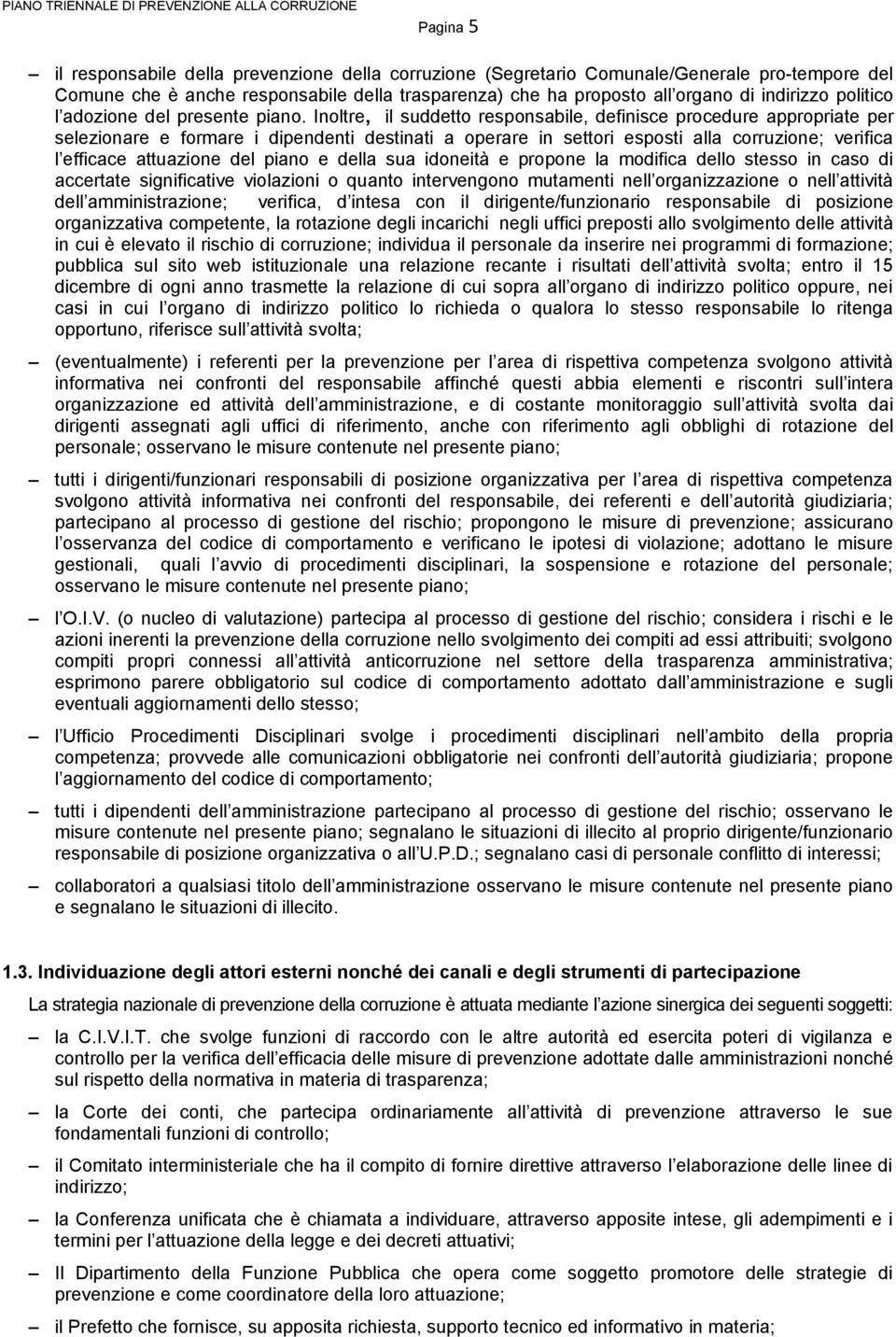 PIANO TRIENNALE DI PREVENZIONE ALLA CORRUZIONE

Pagina 5

– il responsabile della prevenzione della corruzione (Segretario Comunale/Generale pro-tempore del Comune che è anche responsabile della trasparenza) che ha proposto all organo di indirizzo politico l adozione del presente piano. Inoltre, il suddetto responsabile, definisce procedure appropriate per selezionare e formare i dipendenti destinati a operare in settori esposti alla corruzione; verifica l efficace attuazione del piano e della sua idoneità e propone la modifica dello stesso in caso di accertate significative violazioni o quanto intervengono mutamenti nell organizzazione o nell attività dell amministrazione; verifica, d intesa con il dirigente/funzionario responsabile di posizione organizzativa competente, la rotazione degli incarichi negli uffici preposti allo svolgimento delle attività in cui è elevato il rischio di corruzione; individua il personale da inserire nei programmi di formazione; pubblica sul sito web istituzionale una relazione recante i risultati dell attività svolta; entro il 15 dicembre di ogni anno trasmette la relazione di cui sopra all organo di indirizzo politico oppure, nei casi in cui l organo di indirizzo politico lo richieda o qualora lo stesso responsabile lo ritenga opportuno, riferisce sull attività svolta;

– (eventualmente) i referenti per la prevenzione per l area di rispettiva competenza svolgono attività informativa nei confronti del responsabile affinché questi abbia elementi e riscontri sull intera organizzazione ed attività dell amministrazione, e di costante monitoraggio sull attività svolta dai dirigenti assegnati agli uffici di riferimento, anche con riferimento agli obblighi di rotazione del personale; osservano le misure contenute nel presente piano;

– tutti i dirigenti/funzionari responsabili di posizione organizzativa per l area di rispettiva competenza svolgono attività informativa nei confronti del responsabile, dei referenti e dell autorità giudiziaria; partecipano al processo di gestione del rischio; propongono le misure di prevenzione; assicurano l osservanza del codice di comportamento e verificano le ipotesi di violazione; adottano le misure gestionali, quali l avvio di procedimenti disciplinari, la sospensione e rotazione del personale; osservano le misure contenute nel presente piano;

– l O.I.V. (o nucleo di valutazione) partecipa al processo di gestione del rischio; considera i rischi e le azioni inerenti la prevenzione della corruzione nello svolgimento dei compiti ad essi attribuiti; svolgono compiti propri connessi all attività anticorruzione nel settore della trasparenza amministrativa; esprimono parere obbligatorio sul codice di comportamento adottato dall amministrazione e sugli eventuali aggiornamenti dello stesso;

– l Ufficio Procedimenti Disciplinari svolge i procedimenti disciplinari nell ambito della propria competenza; provvede alle comunicazioni obbligatorie nei confronti dell autorità giudiziaria; propone l aggiornamento del codice di comportamento;

– tutti i dipendenti dell amministrazione partecipano al processo di gestione del rischio; osservano le misure contenute nel presente piano; segnalano le situazioni di illecito al proprio dirigente/funzionario responsabile di posizione organizzativa o all U.P.D.; segnalano casi di personale conflitto di interessi;

– collaboratori a qualsiasi titolo dell amministrazione osservano le misure contenute nel presente piano e segnalano le situazioni di illecito.

1.3. Individuazione degli attori esterni nonché dei canali e degli strumenti di partecipazione

La strategia nazionale di prevenzione della corruzione è attuata mediante l azione sinergica dei seguenti soggetti:

– la C.I.V.I.T. che svolge funzioni di raccordo con le altre autorità ed esercita poteri di vigilanza e controllo per la verifica dell efficacia delle misure di prevenzione adottate dalle amministrazioni nonché sul rispetto della normativa in materia di trasparenza;

– la Corte dei conti, che partecipa ordinariamente all attività di prevenzione attraverso le sue fondamentali funzioni di controllo;

– il Comitato interministeriale che ha il compito di fornire direttive attraverso l elaborazione delle linee di indirizzo;

– la Conferenza unificata che è chiamata a individuare, attraverso apposite intese, gli adempimenti e i termini per l attuazione della legge e dei decreti attuativi;

– Il Dipartimento della Funzione Pubblica che opera come soggetto promotore delle strategie di prevenzione e come coordinatore della loro attuazione;

– il Prefetto che fornisce, su apposita richiesta, supporto tecnico ed informativo in materia;